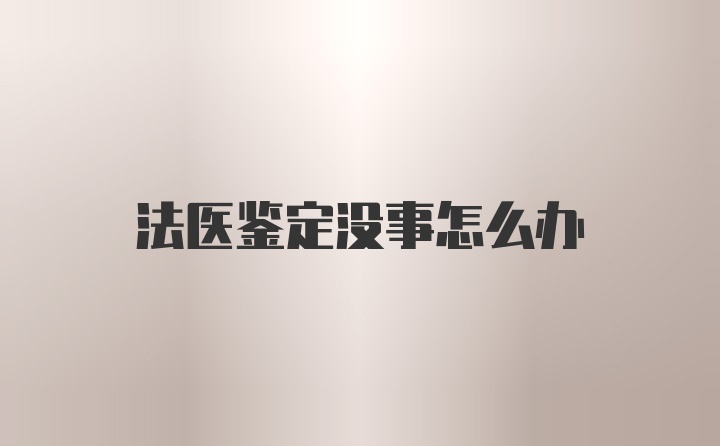 法医鉴定没事怎么办